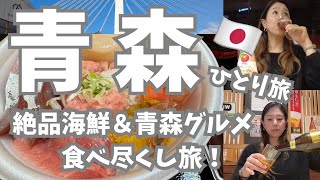 青森
ひとり旅
絶品海鮮＆青森グルメ
食べ尽くし旅！